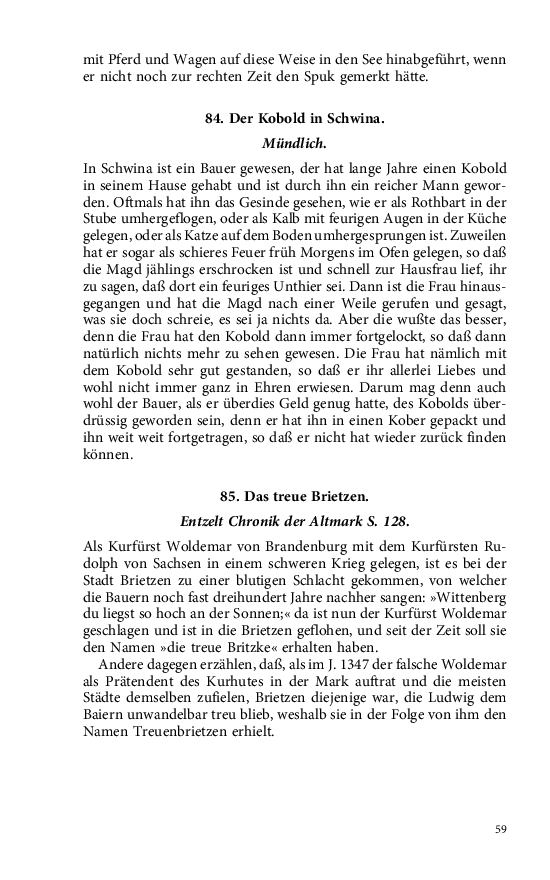 mit Pferd und Wagen auf diese Weise in den See hinabgeführt, wenn er nicht noch zur rechten Zeit den Spuk gemerkt hätte.

84. Der Kobold in Schwina.

Mündlich.

In Schwina ist ein Bauer gewesen, der hat lange Jahre einen Kobold in seinem Hause gehabt und ist durch ihn ein reicher Mann geworden. Oftmals hat ihn das Gesinde gesehen, wie er als Rothbart in der Stube umhergeflogen, oder als Kalb mit feurigen Augen in der Küche gelegen, oder als Katze auf dem Boden umhergesprungen ist. Zuweilen hat er sogar als schieres Feuer früh Morgens im Ofen gelegen, so daß die Magd jählings erschrocken ist und schnell zur Hausfrau lief, ihr zu sagen, daß dort ein feuriges Unthier sei. Dann ist die Frau hinausgegangen und hat die Magd nach einer Weile gerufen und gesagt, was sie doch schreie, es sei ja nichts da. Aber die wußte das besser, denn die Frau hat den Kobold dann immer fortgelockt, so daß dann natürlich nichts mehr zu sehen gewesen. Die Frau hat nämlich mit dem Kobold sehr gut gestanden, so daß er ihr allerlei Liebes und wohl nicht immer ganz in Ehren erwiesen. Darum mag denn auch wohl der Bauer, als er überdies Geld genug hatte, des Kobolds überdrüssig geworden sein, denn er hat ihn in einen Kober gepackt und ihn weit weit fortgetragen, so daß er nicht hat wieder zurück finden können.

85. Das treue Brietzen.

Entzelt Chronik der Altmark S. 128.

Als Kurfürst Woldemar von Brandenburg mit dem Kurfürsten Rudolph von Sachsen in einem schweren Krieg gelegen, ist es bei der Stadt Brietzen zu einer blutigen Schlacht gekommen, von welcher die Bauern noch fast dreihundert Jahre nachher sangen: »Wittenberg du liegst so hoch an der Sonnen;« da ist nun der Kurfürst Woldemar geschlagen und ist in die Brietzen geflohen, und seit der Zeit soll sie den Namen »die treue Britzke« erhalten haben.

Andere dagegen erzählen, daß, als im J. 1347 der falsche Woldemar als Prätendent des Kurhutes in der Mark auftrat und die meisten Städte demselben zufielen, Brietzen diejenige war, die Ludwig dem Baiern unwandelbar treu blieb, weshalb sie in der Folge von ihm den Namen Treuenbrietzen erhielt.

59